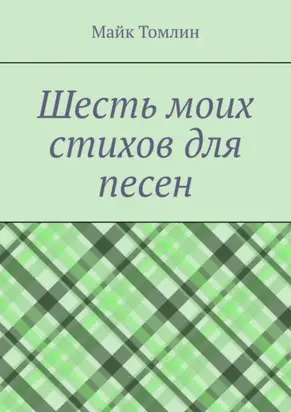 Майк Томлин

Шесть моих стихов для песен